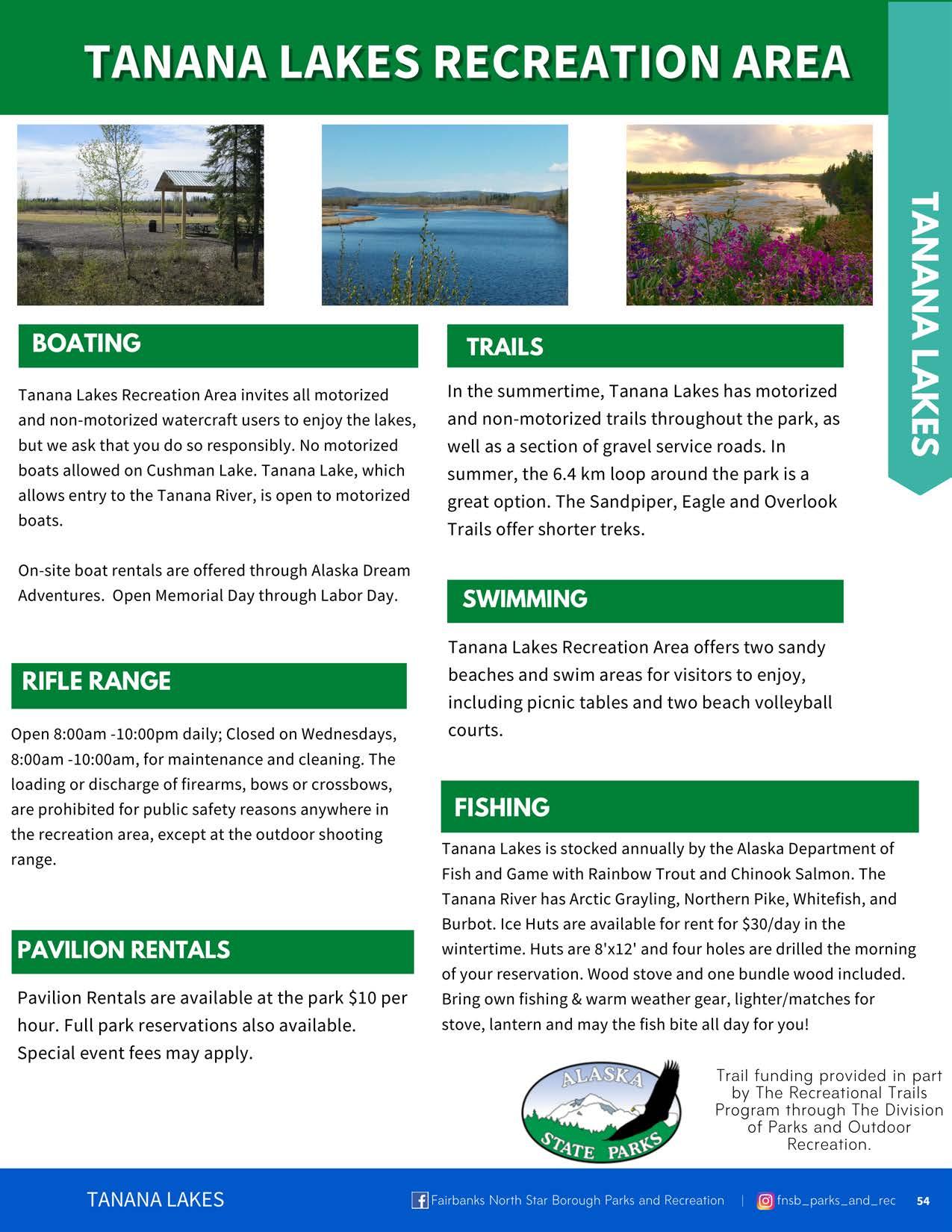 TANANA LAKES RECREATION AREA

TANANA LAKES

BOATING

Tanana Lakes Recreation Area invites all motorized and non-motorized watercraft users to enjoy the lakes, but we ask that you do so responsibly. No motorized boats allowed on Cushman Lake. Tanana Lake, which allows entry to the Tanana River, is open to motorized boats.

On-site boat rentals are offered through Alaska Dream Adventures. Open Memorial Day through Labor Day.

RIFLE RANGE

Open 8:00am -10:00pm daily; Closed on Wednesdays, 8:00am -10:00am, for maintenance and cleaning. The loading or discharge of firearms, bows or crossbows, are prohibited for public safety reasons anywhere in the recreation area, except at the outdoor shooting range.

PAVILION RENTALS

Pavilion Rentals are available at the park $10 per hour. Full park reservations also available. Special event fees may apply.

TRAILS

In the summertime, Tanana Lakes has motorized and non-motorized trails throughout the park, as well as a section of gravel service roads. In summer, the 6.4 km loop around the park is a great option. The Sandpiper, Eagle and Overlook Trails offer shorter treks.

SWIMMING

Tanana Lakes Recreation Area offers two sandy beaches and swim areas for visitors to enjoy, including picnic tables and two beach volleyball courts.

FISHING

Tanana Lakes is stocked annually by the Alaska Department of Fish and Game with Rainbow Trout and Chinook Salmon. The Tanana River has Arctic Grayling, Northern Pike, Whitefish, and Burbot. Ice Huts are available for rent for $30/day in the wintertime. Huts are 8'x12' and four holes are drilled the morning of your reservation. Wood stove and one bundle wood included. Bring own fishing & warm weather gear, lighter/matches for stove, lantern and may the fish bite all day for you!

ALASKA STATE PARKS

Trail funding provided in part by The Recreational Trails Program through The Division of Parks and Outdoor Recreation.

TANANA LAKES

Fairbanks North Star Borough Parks and Recreation | fnsb_parks_and_rec 54